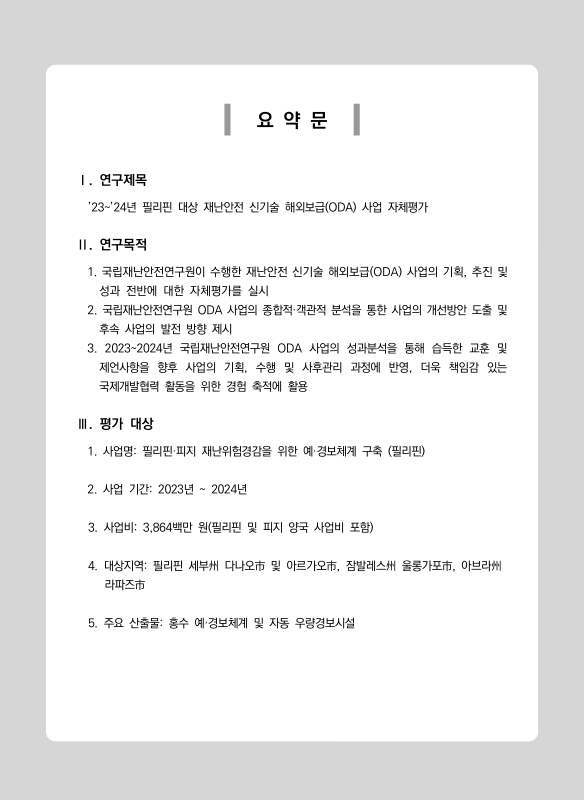 요 약 문

Ⅰ. 연구제목

'23~'24년 필리핀 대상 재난안전 신기술 해외보급(ODA) 사업 자체평가

Ⅱ. 연구목적

1. 국립재난안전연구원이 수행한 재난안전 신기술 해외보급(ODA) 사업의 기획, 추진 및 성과 전반에 대한 자체평가를 실시
2. 국립재난안전연구원 ODA 사업의 종합적·객관적 분석을 통한 사업의 개선방안 도출 및 후속 사업의 발전 방향 제시
3. 2023~2024년 국립재난안전연구원 ODA 사업의 성과분석을 통해 습득한 교훈 및 제언사항을 향후 사업의 기획, 수행 및 사후관리 과정에 반영, 더욱 책임감 있는 국제개발협력 활동을 위한 경험 축적에 활용

Ⅲ. 평가 대상

1. 사업명: 필리핀·피지 재난위험경감을 위한 예·경보체계 구축 (필리핀)

2. 사업 기간: 2023년 ~ 2024년

3. 사업비: 3,864백만 원(필리핀 및 피지 양국 사업비 포함)

4. 대상지역: 필리핀 세부州 다나오市 및 아르가오市, 잠발레스州 울롱가포市, 아브라州 라파즈市

5. 주요 산출물: 홍수 예·경보체계 및 자동 우량경보시설